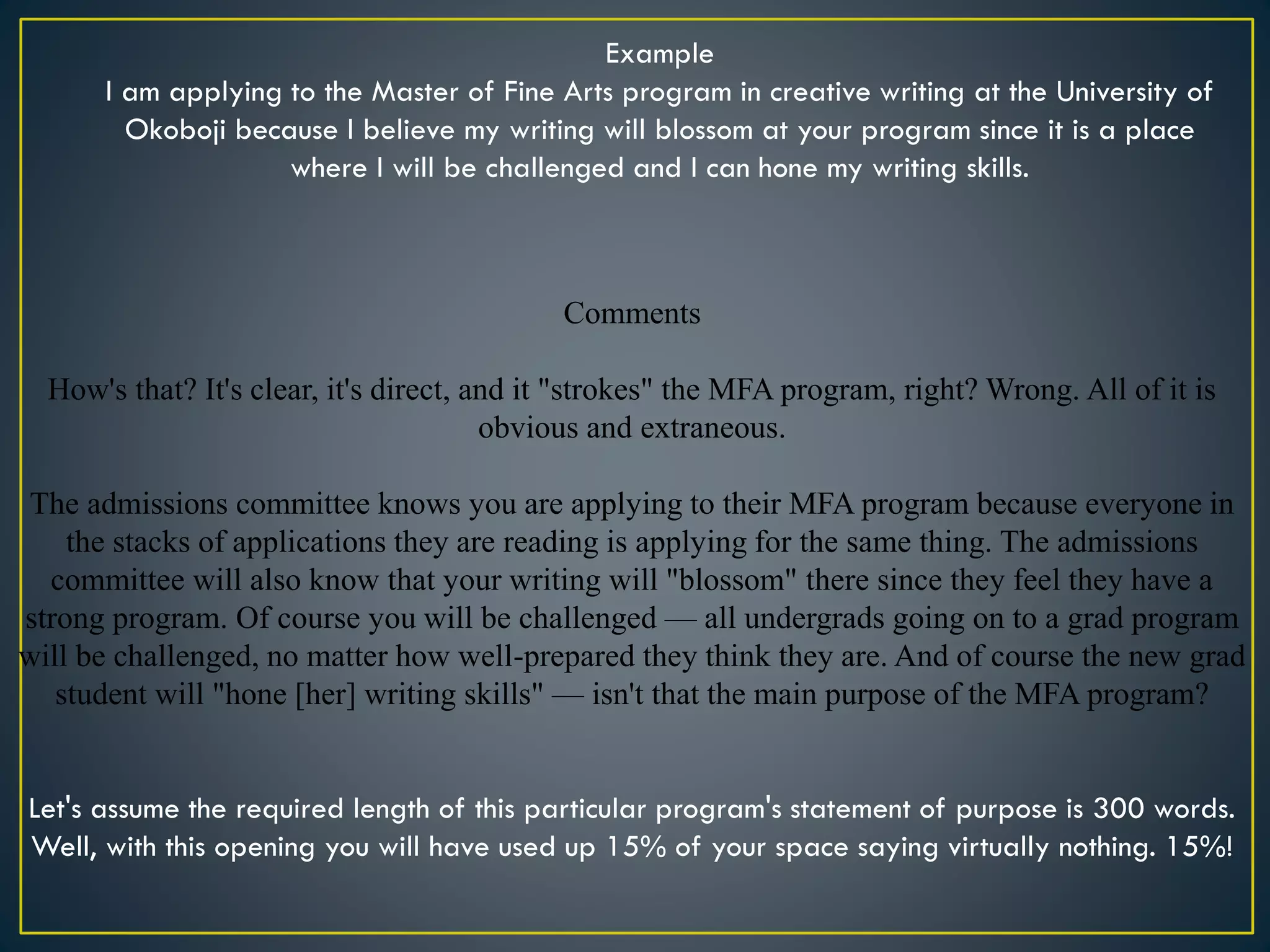 Example

I am applying to the Master of Fine Arts program in creative writing at the University of Okoboji because I believe my writing will blossom at your program since it is a place where I will be challenged and I can hone my writing skills.

Comments

How's that? It's clear, it's direct, and it "strokes" the MFA program, right? Wrong. All of it is obvious and extraneous.

The admissions committee knows you are applying to their MFA program because everyone in the stacks of applications they are reading is applying for the same thing. The admissions committee will also know that your writing will "blossom" there since they feel they have a strong program. Of course you will be challenged — all undergrads going on to a grad program will be challenged, no matter how well-prepared they think they are. And of course the new grad student will "hone [her] writing skills" — isn't that the main purpose of the MFA program?

Let's assume the required length of this particular program's statement of purpose is 300 words. Well, with this opening you will have used up 15% of your space saying virtually nothing. 15%!